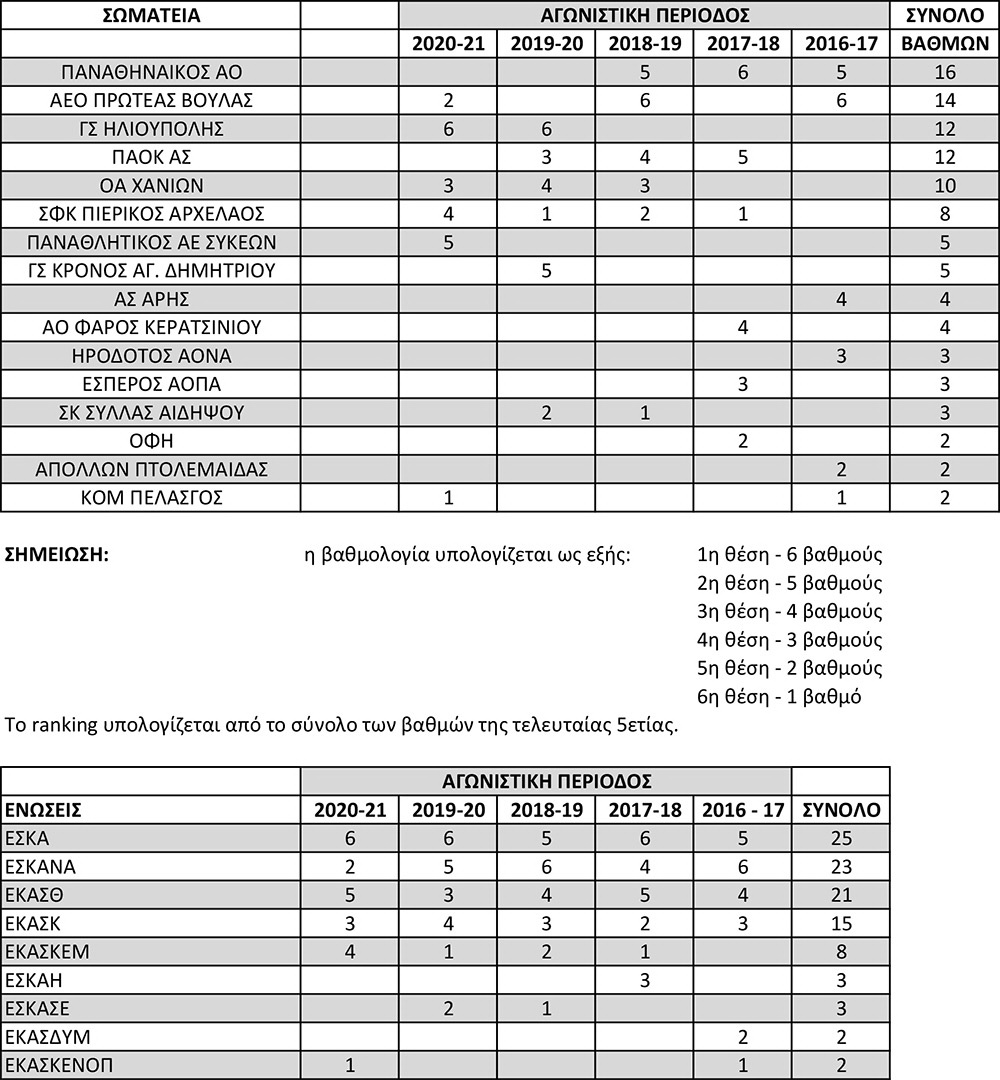 | ΣΩΜΑΤΕΙΑ | | ΑΓΩΝΙΣΤΙΚΗ ΠΕΡΙΟΔΟΣ | | | | | ΣΥΝΟΛΟ |
|---|---|---|---|---|---|---|---|
| | | 2020-21 | 2019-20 | 2018-19 | 2017-18 | 2016-17 | ΒΑΘΜΩΝ |
| ΠΑΝΑΘΗΝΑΙΚΟΣ ΑΟ | | | | 5 | 6 | 5 | 16 |
| ΑΕΟ ΠΡΩΤΕΑΣ ΒΟΥΛΑΣ | | 2 | | 6 | | 6 | 14 |
| ΓΣ ΗΛΙΟΥΠΟΛΗΣ | | 6 | 6 | | | | 12 |
| ΠΑΟΚ ΑΣ | | | 3 | 4 | 5 | | 12 |
| ΟΑ ΧΑΝΙΩΝ | | 3 | 4 | 3 | | | 10 |
| ΣΦΚ ΠΙΕΡΙΚΟΣ ΑΡΧΕΛΑΟΣ | | 4 | 1 | 2 | 1 | | 8 |
| ΠΑΝΑΘΛΗΤΙΚΟΣ ΑΕ ΣΥΚΕΩΝ | | 5 | | | | | 5 |
| ΓΣ ΚΡΟΝΟΣ ΑΓ. ΔΗΜΗΤΡΙΟΥ | | | 5 | | | | 5 |
| ΑΣ ΑΡΗΣ | | | | | | 4 | 4 |
| ΑΟ ΦΑΡΟΣ ΚΕΡΑΤΣΙΝΙΟΥ | | | | | 4 | | 4 |
| ΗΡΟΔΟΤΟΣ ΑΟΝΑ | | | | | | 3 | 3 |
| ΕΣΠΕΡΟΣ ΑΟΠΑ | | | | | 3 | | 3 |
| ΣΚ ΣΥΛΛΑΣ ΑΙΔΗΨΟΥ | | | 2 | 1 | | | 3 |
| ΟΦΗ | | | | | 2 | | 2 |
| ΑΠΟΛΛΩΝ ΠΤΟΛΕΜΑΙΔΑΣ | | | | | | 2 | 2 |
| ΚΟΜ ΠΕΛΑΣΓΟΣ | | 1 | | | | 1 | 2 |

ΣΗΜΕΙΩΣΗ: η βαθμολογία υπολογίζεται ως εξής: 1η θέση - 6 βαθμούς
2η θέση - 5 βαθμούς
3η θέση - 4 βαθμούς
4η θέση - 3 βαθμούς
5η θέση - 2 βαθμούς
6η θέση - 1 βαθμό

Το ranking υπολογίζεται από το σύνολο των βαθμών της τελευταίας 5ετίας.

| | ΑΓΩΝΙΣΤΙΚΗ ΠΕΡΙΟΔΟΣ | | | | | |
|---|---|---|---|---|---|---|
| ΕΝΩΣΕΙΣ | 2020-21 | 2019-20 | 2018-19 | 2017-18 | 2016 - 17 | ΣΥΝΟΛΟ |
| ΕΣΚΑ | 6 | 6 | 5 | 6 | 5 | 25 |
| ΕΣΚΑΝΑ | 2 | 5 | 6 | 4 | 6 | 23 |
| ΕΚΑΣΘ | 5 | 3 | 4 | 5 | 4 | 21 |
| ΕΚΑΣΚ | 3 | 4 | 3 | 2 | 3 | 15 |
| ΕΚΑΣΚΕΜ | 4 | 1 | 2 | 1 | | 8 |
| ΕΣΚΑΗ | | | | 3 | | 3 |
| ΕΣΚΑΣΕ | | 2 | 1 | | | 3 |
| ΕΚΑΣΔΥΜ | | | | | 2 | 2 |
| ΕΚΑΣΚΕΝΟΠ | 1 | | | | 1 | 2 |